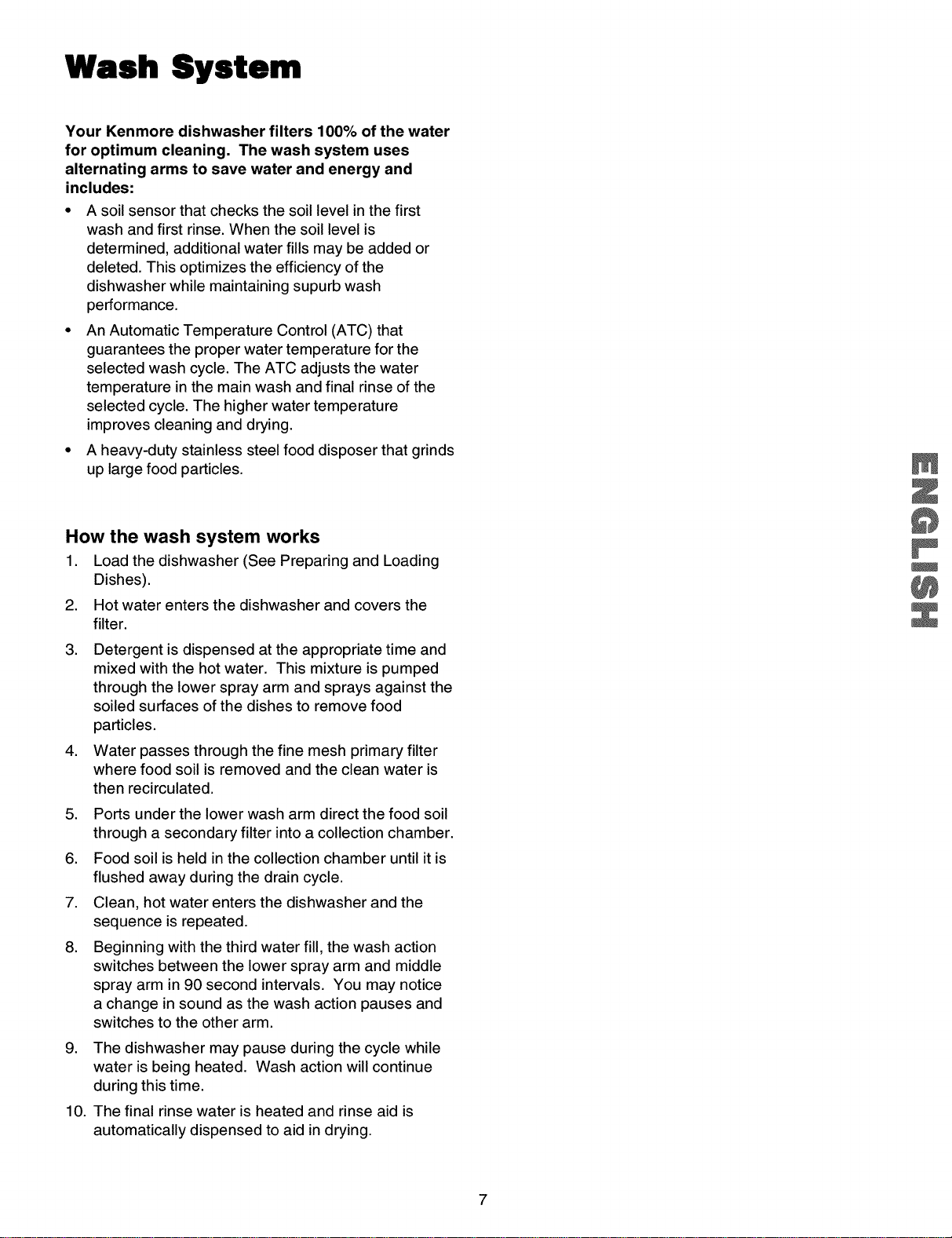 Wash System

Your Kenmore dishwasher filters 100% of the water for optimum cleaning. The wash system uses alternating arms to save water and energy and includes:

• A soil sensor that checks the soil level in the first wash and first rinse. When the soil level is determined, additional water fills may be added or deleted. This optimizes the efficiency of the dishwasher while maintaining supurb wash performance.

• An Automatic Temperature Control (ATC) that guarantees the proper water temperature for the selected wash cycle. The ATC adjusts the water temperature in the main wash and final rinse of the selected cycle. The higher water temperature improves cleaning and drying.

• A heavy-duty stainless steel food disposer that grinds up large food particles.

How the wash system works

1. Load the dishwasher (See Preparing and Loading Dishes).

2. Hot water enters the dishwasher and covers the filter.

3. Detergent is dispensed at the appropriate time and mixed with the hot water. This mixture is pumped through the lower spray arm and sprays against the soiled surfaces of the dishes to remove food particles.

4. Water passes through the fine mesh primary filter where food soil is removed and the clean water is then recirculated.

5. Ports under the lower wash arm direct the food soil through a secondary filter into a collection chamber.

6. Food soil is held in the collection chamber until it is flushed away during the drain cycle.

7. Clean, hot water enters the dishwasher and the sequence is repeated.

8. Beginning with the third water fill, the wash action switches between the lower spray arm and middle spray arm in 90 second intervals. You may notice a change in sound as the wash action pauses and switches to the other arm.

9. The dishwasher may pause during the cycle while water is being heated. Wash action will continue during this time.

10. The final rinse water is heated and rinse aid is automatically dispensed to aid in drying.

ENGLISH

7